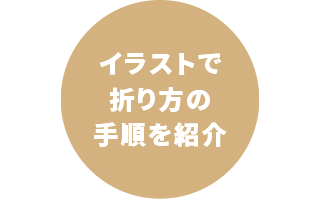 イラストで
折り方の
手順を紹介